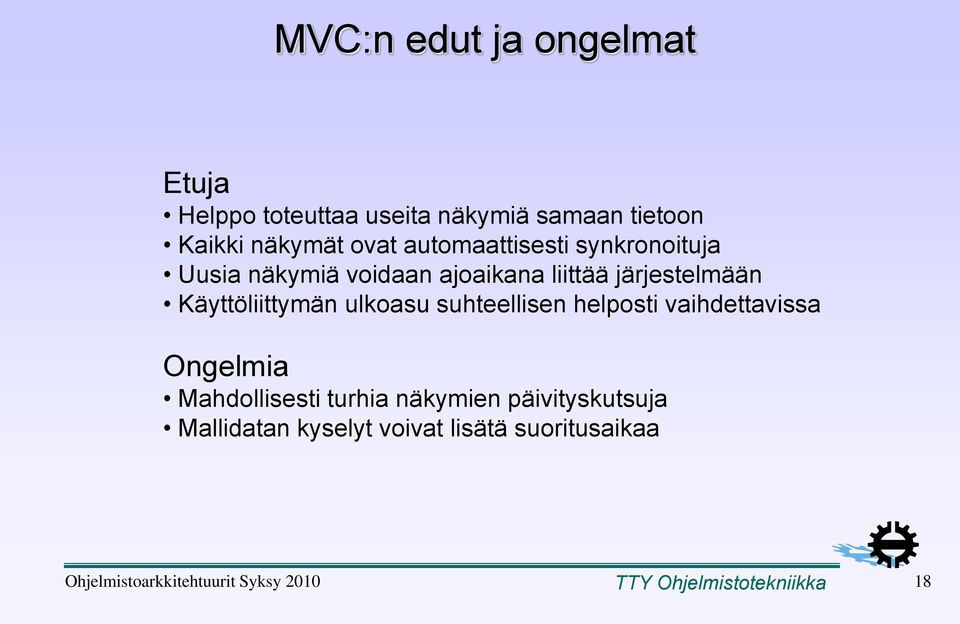 MVC:n edut ja ongelmat

Etuja
• Helppo toteuttaa useita näkymiä samaan tietoon
• Kaikki näkymät ovat automaattisesti synkronoituja
• Uusia näkymiä voidaan ajoaikana liittää järjestelmään
• Käyttöliittymän ulkoasu suhteellisen helposti vaihdettavissa

Ongelmia
• Mahdollisesti turhia näkymien päivityskutsuja
• Mallidatan kyselyt voivat lisätä suoritusaikaa

Ohjelmistoarkkitehtuurit Syksy 2010

TTY Ohjelmistotekniikka

18